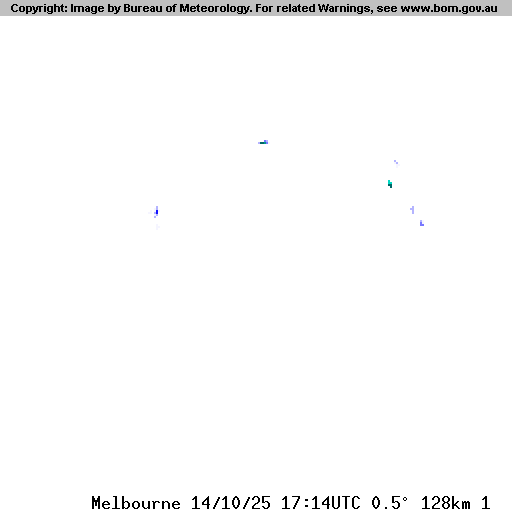 Copyright: Image by Bureau of Meteorology. For related Warnings, see www.bom.gov.au

Melbourne 14/10/25 17:14UTC 0.5° 128km 1